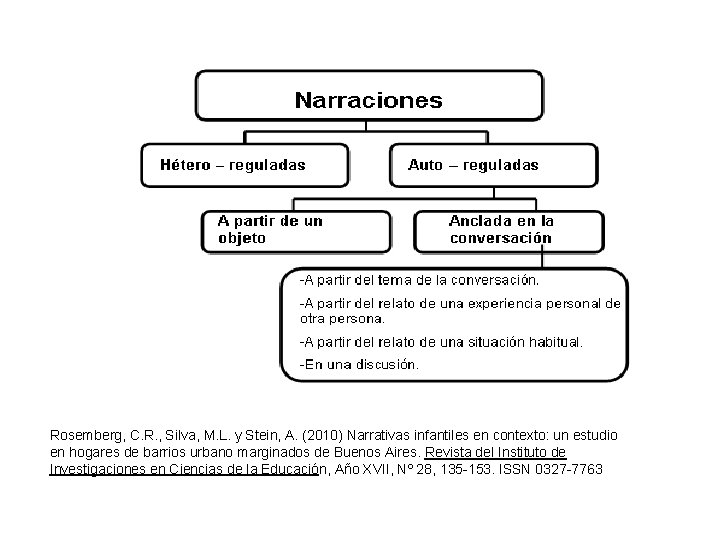 Narraciones

Hétero – reguladas

Auto – reguladas

A partir de un objeto

Anclada en la conversación

-A partir del tema de la conversación.

-A partir del relato de una experiencia personal de otra persona.

-A partir del relato de una situación habitual.

-En una discusión.

Rosemberg, C.R., Silva, M.L. y Stein, A. (2010) Narrativas infantiles en contexto: un estudio en hogares de barrios urbano marginados de Buenos Aires. Revista del Instituto de Investigaciones en Ciencias de la Educación, Año XVII, N° 28, 135-153. ISSN 0327-7763